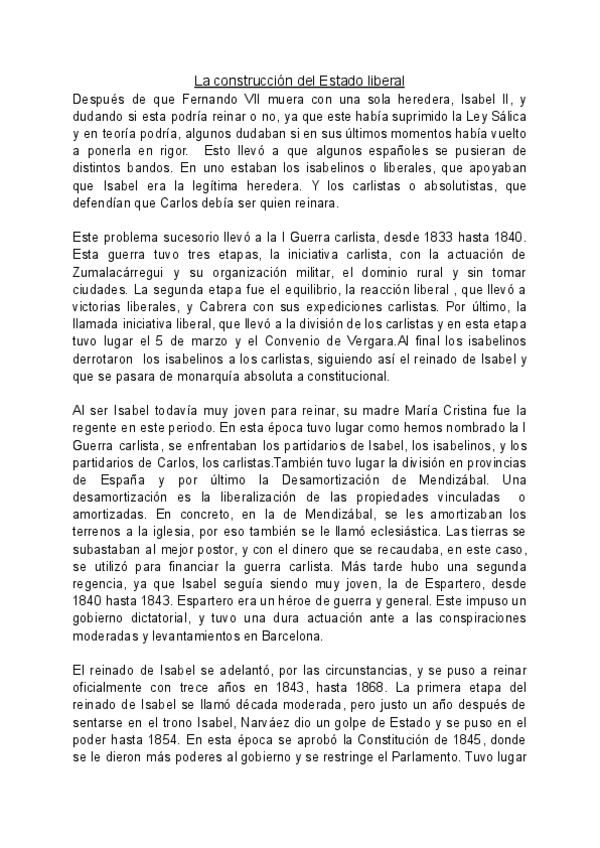 La construcción del Estado liberal

Después de que Fernando VII muera con una sola heredera, Isabel II, y dudando si esta podría reinar o no, ya que este había suprimido la Ley Sálica y en teoría podría, algunos dudaban si en sus últimos momentos había vuelto a ponerla en rigor. Esto llevó a que algunos españoles se pusieran de distintos bandos. En uno estaban los isabelinos o liberales, que apoyaban que Isabel era la legítima heredera. Y los carlistas o absolutistas, que defendían que Carlos debía ser quien reinara.

Este problema sucesorio llevó a la I Guerra carlista, desde 1833 hasta 1840. Esta guerra tuvo tres etapas, la iniciativa carlista, con la actuación de Zumalacárregui y su organización militar, el dominio rural y sin tomar ciudades. La segunda etapa fue el equilibrio, la reacción liberal , que llevó a victorias liberales, y Cabrera con sus expediciones carlistas. Por último, la llamada iniciativa liberal, que llevó a la división de los carlistas y en esta etapa tuvo lugar el 5 de marzo y el Convenio de Vergara.Al final los isabelinos derrotaron los isabelinos a los carlistas, siguiendo así el reinado de Isabel y que se pasara de monarquía absoluta a constitucional.

Al ser Isabel todavía muy joven para reinar, su madre María Cristina fue la regente en este periodo. En esta época tuvo lugar como hemos nombrado la I Guerra carlista, se enfrentaban los partidarios de Isabel, los isabelinos, y los partidarios de Carlos, los carlistas.También tuvo lugar la división en provincias de España y por último la Desamortización de Mendizábal. Una desamortización es la liberalización de las propiedades vinculadas o amortizadas. En concreto, en la de Mendizábal, se les amortizaban los terrenos a la iglesia, por eso también se le llamó eclesiástica. Las tierras se subastaban al mejor postor, y con el dinero que se recaudaba, en este caso, se utilizó para financiar la guerra carlista. Más tarde hubo una segunda regencia, ya que Isabel seguía siendo muy joven, la de Espartero, desde 1840 hasta 1843. Espartero era un héroe de guerra y general. Este impuso un gobierno dictatorial, y tuvo una dura actuación ante a las conspiraciones moderadas y levantamientos en Barcelona.

El reinado de Isabel se adelantó, por las circunstancias, y se puso a reinar oficialmente con trece años en 1843, hasta 1868. La primera etapa del reinado de Isabel se llamó década moderada, pero justo un año después de sentarse en el trono Isabel, Narváez dio un golpe de Estado y se puso en el poder hasta 1854. En esta época se aprobó la Constitución de 1845, donde se le dieron más poderes al gobierno y se restringe el Parlamento. Tuvo lugar